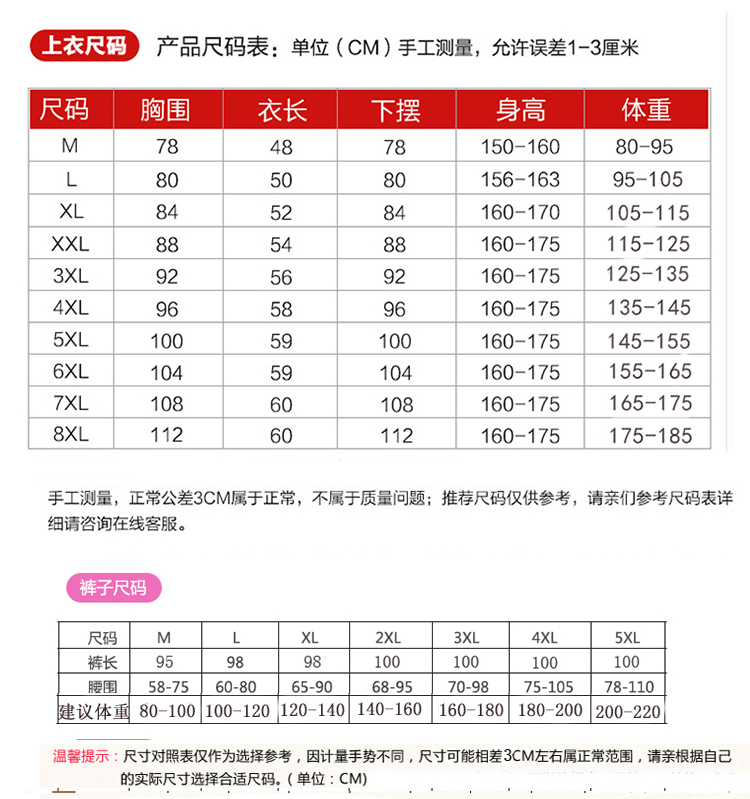 上衣尺码 产品尺码表：单位（CM）手工测量，允许误差1-3厘米

| 尺码 | 胸围 | 衣长 | 下摆 | 身高 | 体重 |
|---|---|---|---|---|---|
| M | 78 | 48 | 78 | 150-160 | 80-95 |
| L | 80 | 50 | 80 | 156-163 | 95-105 |
| XL | 84 | 52 | 84 | 160-170 | 105-115 |
| XXL | 88 | 54 | 88 | 160-175 | 115-125 |
| 3XL | 92 | 56 | 92 | 160-175 | 125-135 |
| 4XL | 96 | 58 | 96 | 160-175 | 135-145 |
| 5XL | 100 | 59 | 100 | 160-175 | 145-155 |
| 6XL | 104 | 59 | 104 | 160-175 | 155-165 |
| 7XL | 108 | 60 | 108 | 160-175 | 165-175 |
| 8XL | 112 | 60 | 112 | 160-175 | 175-185 |

手工测量，正常公差3CM属于正常，不属于质量问题；推荐尺码仅供参考，请亲们参考尺码表详细请咨询在线客服。

裤子尺码

| 尺码 | M | L | XL | 2XL | 3XL | 4XL | 5XL |
|---|---|---|---|---|---|---|---|
| 裤长 | 95 | 98 | 98 | 100 | 100 | 100 | 100 |
| 腰围 | 58-75 | 60-80 | 65-90 | 68-95 | 70-98 | 75-105 | 78-110 |
| 建议体重 | 80-100 | 100-120 | 120-140 | 140-160 | 160-180 | 180-200 | 200-220 |

温馨提示：尺寸对照表仅作为选择参考，因计量手势不同，尺寸可能相差3CM左右属正常范围，请亲根据自己的实际尺寸选择合适尺码。(单位：CM)